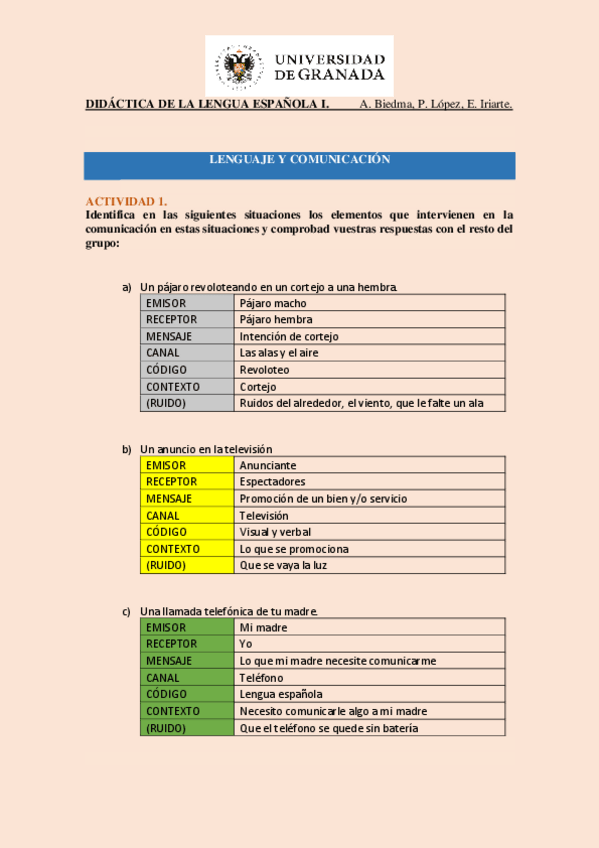 UNIVERSIDAD DE GRANADA

DIDÁCTICA DE LA LENGUA ESPAÑOLA I. A. Biedma, P. López, E. Iriarte.

LENGUAJE Y COMUNICACIÓN

ACTIVIDAD 1.
Identifica en las siguientes situaciones los elementos que intervienen en la comunicación en estas situaciones y comprobad vuestras respuestas con el resto del grupo:

a) Un pájaro revoloteando en un cortejo a una hembra.

| EMISOR | Pájaro macho |
|---|---|
| RECEPTOR | Pájaro hembra |
| MENSAJE | Intención de cortejo |
| CANAL | Las alas y el aire |
| CÓDIGO | Revoloteo |
| CONTEXTO | Cortejo |
| (RUIDO) | Ruidos del alrededor, el viento, que le falte un ala |

b) Un anuncio en la televisión

| EMISOR | Anunciante |
|---|---|
| RECEPTOR | Espectadores |
| MENSAJE | Promoción de un bien y/o servicio |
| CANAL | Televisión |
| CÓDIGO | Visual y verbal |
| CONTEXTO | Lo que se promociona |
| (RUIDO) | Que se vaya la luz |

c) Una llamada telefónica de tu madre.

| EMISOR | Mi madre |
|---|---|
| RECEPTOR | Yo |
| MENSAJE | Lo que mi madre necesite comunicarme |
| CANAL | Teléfono |
| CÓDIGO | Lengua española |
| CONTEXTO | Necesito comunicarle algo a mi madre |
| (RUIDO) | Que el teléfono se quede sin batería |